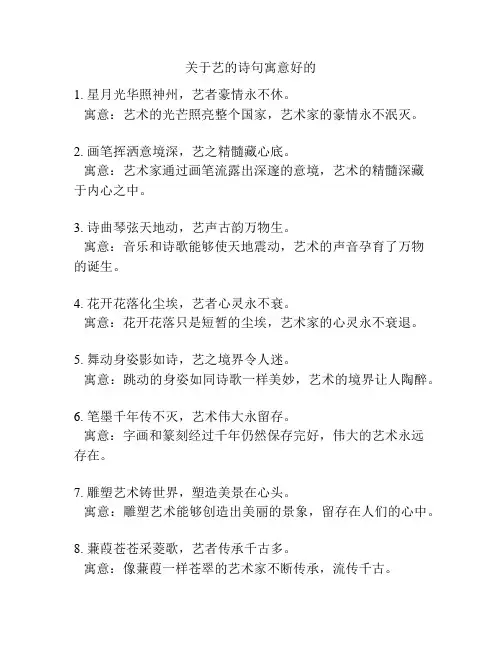 关于艺的诗句寓意好的

1. 星月光华照神州，艺者豪情永不休。
寓意：艺术的光芒照亮整个国家，艺术家的豪情永不泯灭。

2. 画笔挥洒意境深，艺之精髓藏心底。
寓意：艺术家通过画笔流露出深邃的意境，艺术的精髓深藏于内心之中。

3. 诗曲琴弦天地动，艺声古韵万物生。
寓意：音乐和诗歌能够使天地震动，艺术的声音孕育了万物的诞生。

4. 花开花落化尘埃，艺者心灵永不衰。
寓意：花开花落只是短暂的尘埃，艺术家的心灵永不衰退。

5. 舞动身姿影如诗，艺之境界令人迷。
寓意：跳动的身姿如同诗歌一样美妙，艺术的境界让人陶醉。

6. 笔墨千年传不灭，艺术伟大永留存。
寓意：字画和篆刻经过千年仍然保存完好，伟大的艺术永远存在。

7. 雕塑艺术铸世界，塑造美景在心头。
寓意：雕塑艺术能够创造出美丽的景象，留存在人们的心中。

8. 蒹葭苍苍采菱歌，艺者传承千古多。
寓意：像蒹葭一样苍翠的艺术家不断传承，流传千古。